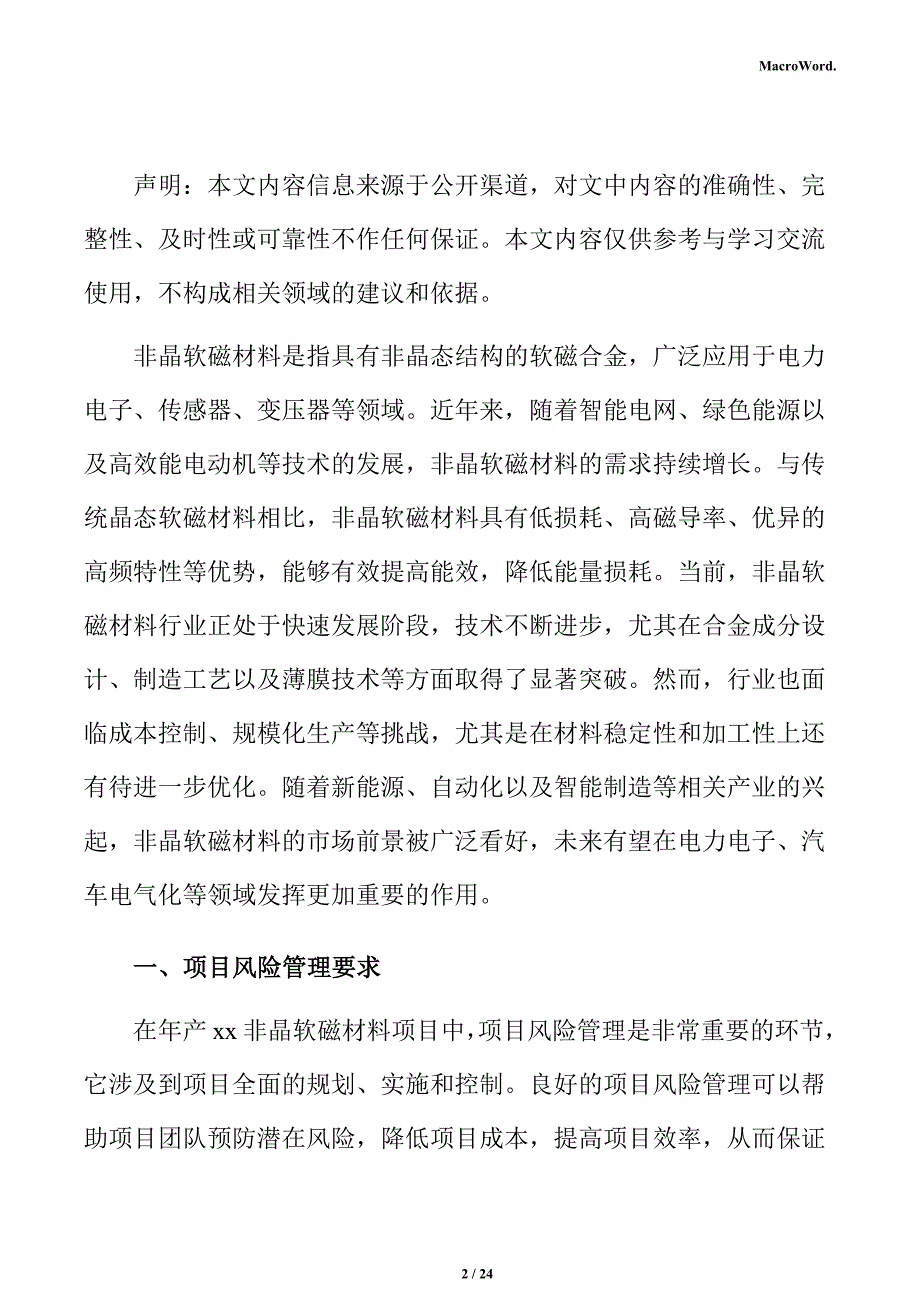 MacroWord.

声明：本文内容信息来源于公开渠道，对文中内容的准确性、完整性、及时性或可靠性不作任何保证。本文内容仅供参考与学习交流使用，不构成相关领域的建议和依据。

非晶软磁材料是指具有非晶态结构的软磁合金，广泛应用于电力电子、传感器、变压器等领域。近年来，随着智能电网、绿色能源以及高效能电动机等技术的发展，非晶软磁材料的需求持续增长。与传统晶态软磁材料相比，非晶软磁材料具有低损耗、高磁导率、优异的高频特性等优势，能够有效提高能效，降低能量损耗。当前，非晶软磁材料行业正处于快速发展阶段，技术不断进步，尤其在合金成分设计、制造工艺以及薄膜技术等方面取得了显著突破。然而，行业也面临成本控制、规模化生产等挑战，尤其是在材料稳定性和加工性上还有待进一步优化。随着新能源、自动化以及智能制造等相关产业的兴起，非晶软磁材料的市场前景被广泛看好，未来有望在电力电子、汽车电气化等领域发挥更加重要的作用。

一、项目风险管理要求

在年产 xx 非晶软磁材料项目中，项目风险管理是非常重要的环节，它涉及到项目全面的规划、实施和控制。良好的项目风险管理可以帮助项目团队预防潜在风险，降低项目成本，提高项目效率，从而保证

2 / 24